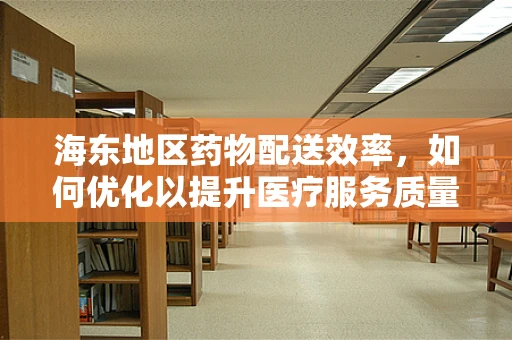 海东地区药物配送效率，如何优化以提升医疗服务质量